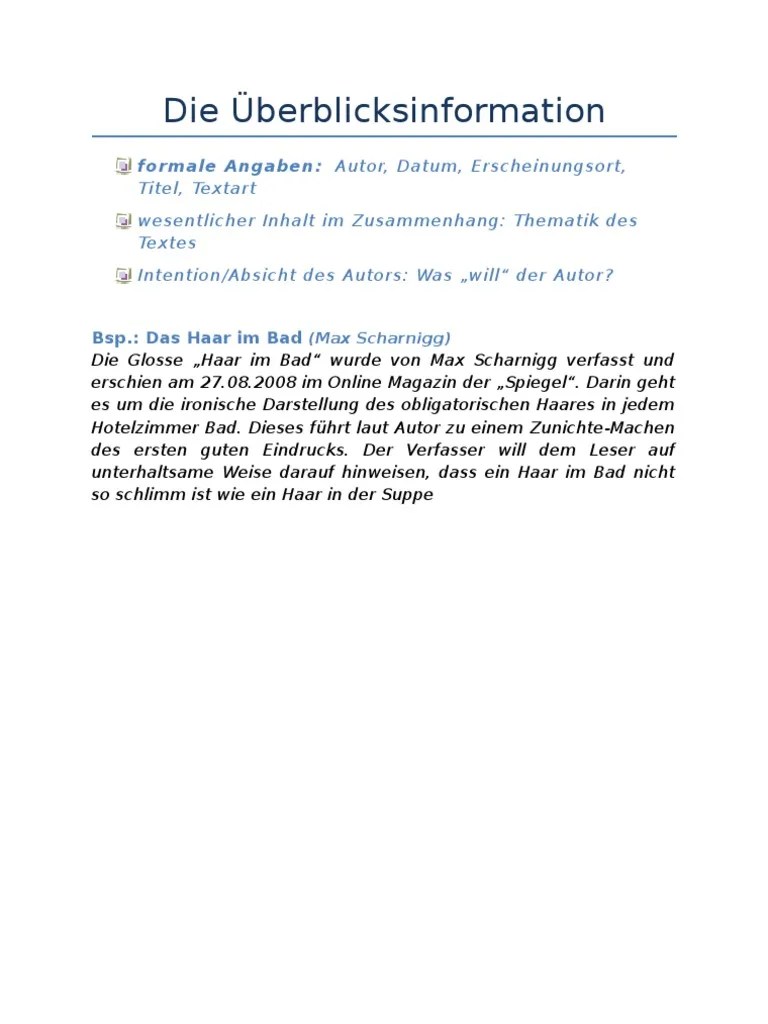 Die Überblicksinformation

formale Angaben: Autor, Datum, Erscheinungsort, Titel, Textart

wesentlicher Inhalt im Zusammenhang: Thematik des Textes

Intention/Absicht des Autors: Was „will“ der Autor?

Bsp.: Das Haar im Bad (Max Scharnigg)
Die Glosse „Haar im Bad“ wurde von Max Scharnigg verfasst und erschien am 27.08.2008 im Online Magazin der „Spiegel“. Darin geht es um die ironische Darstellung des obligatorischen Haares in jedem Hotelzimmer Bad. Dieses führt laut Autor zu einem Zunichte-Machen des ersten guten Eindrucks. Der Verfasser will dem Leser auf unterhaltsame Weise darauf hinweisen, dass ein Haar im Bad nicht so schlimm ist wie ein Haar in der Suppe